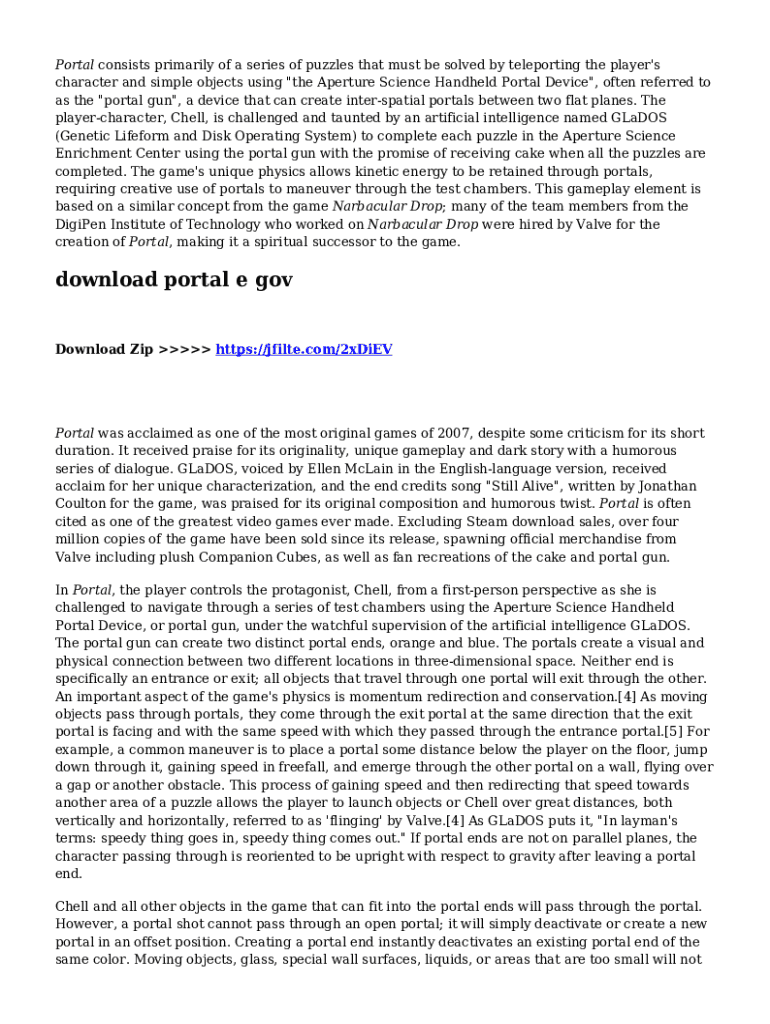 Portal consists primarily of a series of puzzles that must be solved by teleporting the player's character and simple objects using "the Aperture Science Handheld Portal Device", often referred to as the "portal gun", a device that can create inter-spatial portals between two flat planes. The player-character, Chell, is challenged and taunted by an artificial intelligence named GLaDOS (Genetic Lifeform and Disk Operating System) to complete each puzzle in the Aperture Science Enrichment Center using the portal gun with the promise of receiving cake when all the puzzles are completed. The game's unique physics allows kinetic energy to be retained through portals, requiring creative use of portals to maneuver through the test chambers. This gameplay element is based on a similar concept from the game Narbacular Drop; many of the team members from the DigiPen Institute of Technology who worked on Narbacular Drop were hired by Valve for the creation of Portal, making it a spiritual successor to the game.

download portal e gov

Download Zip >>>>> https://jfilte.com/2xDiEV

Portal was acclaimed as one of the most original games of 2007, despite some criticism for its short duration. It received praise for its originality, unique gameplay and dark story with a humorous series of dialogue. GLaDOS, voiced by Ellen McLain in the English-language version, received acclaim for her unique characterization, and the end credits song "Still Alive", written by Jonathan Coulton for the game, was praised for its original composition and humorous twist. Portal is often cited as one of the greatest video games ever made. Excluding Steam download sales, over four million copies of the game have been sold since its release, spawning official merchandise from Valve including plush Companion Cubes, as well as fan recreations of the cake and portal gun.

In Portal, the player controls the protagonist, Chell, from a first-person perspective as she is challenged to navigate through a series of test chambers using the Aperture Science Handheld Portal Device, or portal gun, under the watchful supervision of the artificial intelligence GLaDOS. The portal gun can create two distinct portal ends, orange and blue. The portals create a visual and physical connection between two different locations in three-dimensional space. Neither end is specifically an entrance or exit; all objects that travel through one portal will exit through the other. An important aspect of the game's physics is momentum redirection and conservation.[4] As moving objects pass through portals, they come through the exit portal at the same direction that the exit portal is facing and with the same speed with which they passed through the entrance portal.[5] For example, a common maneuver is to place a portal some distance below the player on the floor, jump down through it, gaining speed in freefall, and emerge through the other portal on a wall, flying over a gap or another obstacle. This process of gaining speed and then redirecting that speed towards another area of a puzzle allows the player to launch objects or Chell over great distances, both vertically and horizontally, referred to as 'flinging' by Valve.[4] As GLaDOS puts it, "In layman's terms: speedy thing goes in, speedy thing comes out." If portal ends are not on parallel planes, the character passing through is reoriented to be upright with respect to gravity after leaving a portal end.

Chell and all other objects in the game that can fit into the portal ends will pass through the portal. However, a portal shot cannot pass through an open portal; it will simply deactivate or create a new portal in an offset position. Creating a portal end instantly deactivates an existing portal end of the same color. Moving objects, glass, special wall surfaces, liquids, or areas that are too small will not